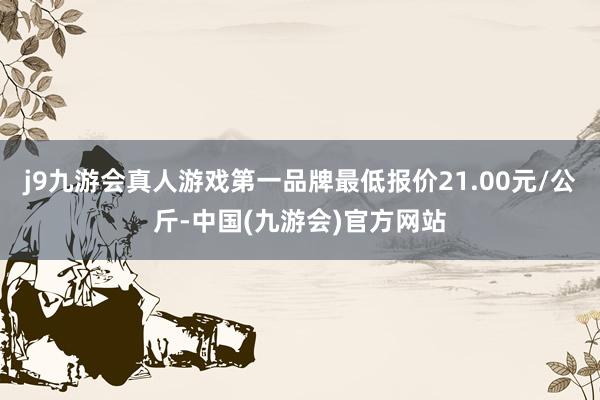 j9九游会真人游戏第一品牌最低报价21.00元/公斤-中国(九游会)官方网站